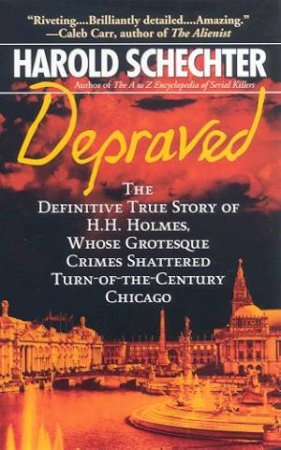 "Riveting....Brilliantly detailed....Amazing."
—Caleb Carr, author of The Alienist

HAROLD SCHECHTER

Author of The A to Z Encyclopedia of Serial Killers

Depraved

THE DEFINITIVE TRUE STORY OF H.H. HOLMES, WHOSE GROTESQUE CRIMES SHATTERED TURN-OF-THE-CENTURY CHICAGO